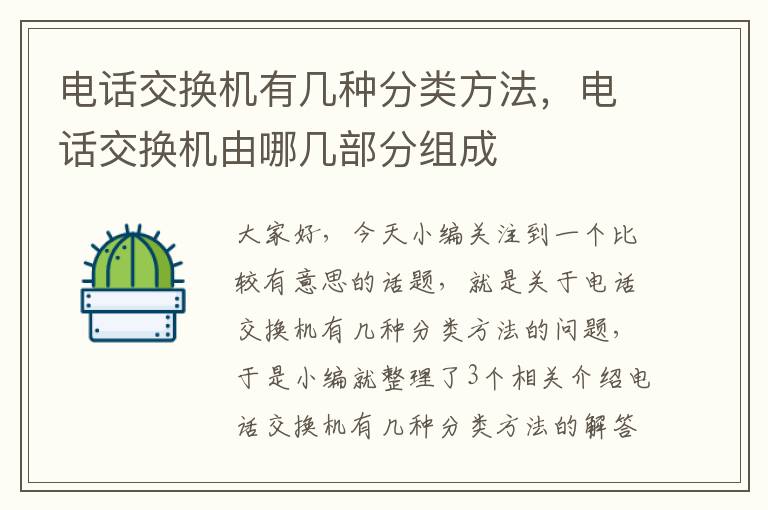 电话交换机有几种分类方法，电话交换机由哪几部分组成

大家好，今天小编关注到一个比较有意思的话题，就是关于电话交换机有几种分类方法的问题，于是小编就整理了3个相关介绍电话交换机有几种分类方法的解答